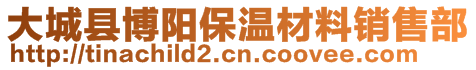 大城县博阳保温材料销售部
http://tinachild2.cn.coovee.com